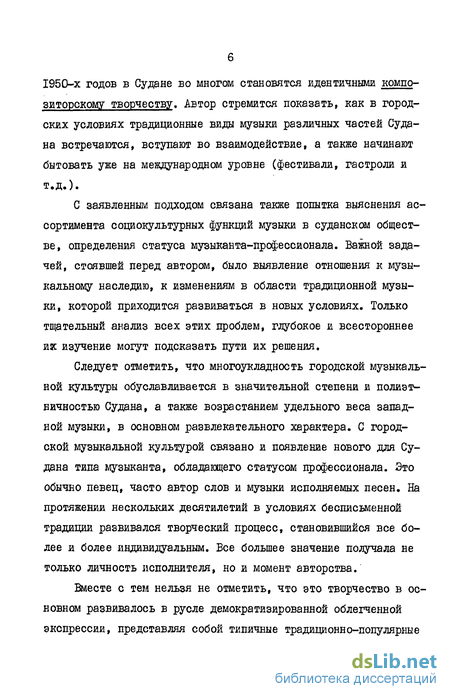 6

1950-х годов в Судане во многом становятся идентичными композиторскому творчеству. Автор стремится показать, как в городских условиях традиционные виды музыки различных частей Судана встречаются, вступают во взаимодействие, а также начинают бытовать уже на международном уровне (фестивали, гастроли и т.д.).

С заявленным подходом связана также попытка выяснения ассортимента социокультурных функций музыки в суданском обществе, определения статуса музыканта-профессионала. Важной задачей, стоявшей перед автором, было выявление отношения к музыкальному наследию, к изменениям в области традиционной музыки, которой приходится развиваться в новых условиях. Только тщательный анализ всех этих проблем, глубокое и всестороннее их изучение могут подсказать пути их решения.

Следует отметить, что многоукладность городской музыкальной культуры обуславливается в значительной степени и полиэтничностью Судана, а также возрастанием удельного веса западной музыки, в основном развлекательного характера. С городской музыкальной культурой связано и появление нового для Судана типа музыканта, обладающего статусом профессионала. Это обычно певец, часто автор слов и музыки исполняемых песен. На протяжении нескольких десятилетий в условиях бесписьменной традиции развивался творческий процесс, становившийся все более и более индивидуальным. Все большее значение получала не только личность исполнителя, но и момент авторства.

Вместе с тем нельзя не отметить, что это творчество в основном развивалось в русле демократизированной облегченной экспрессии, представляя собой типичные традиционно-популярные

dsLib.net
библиотека диссертаций